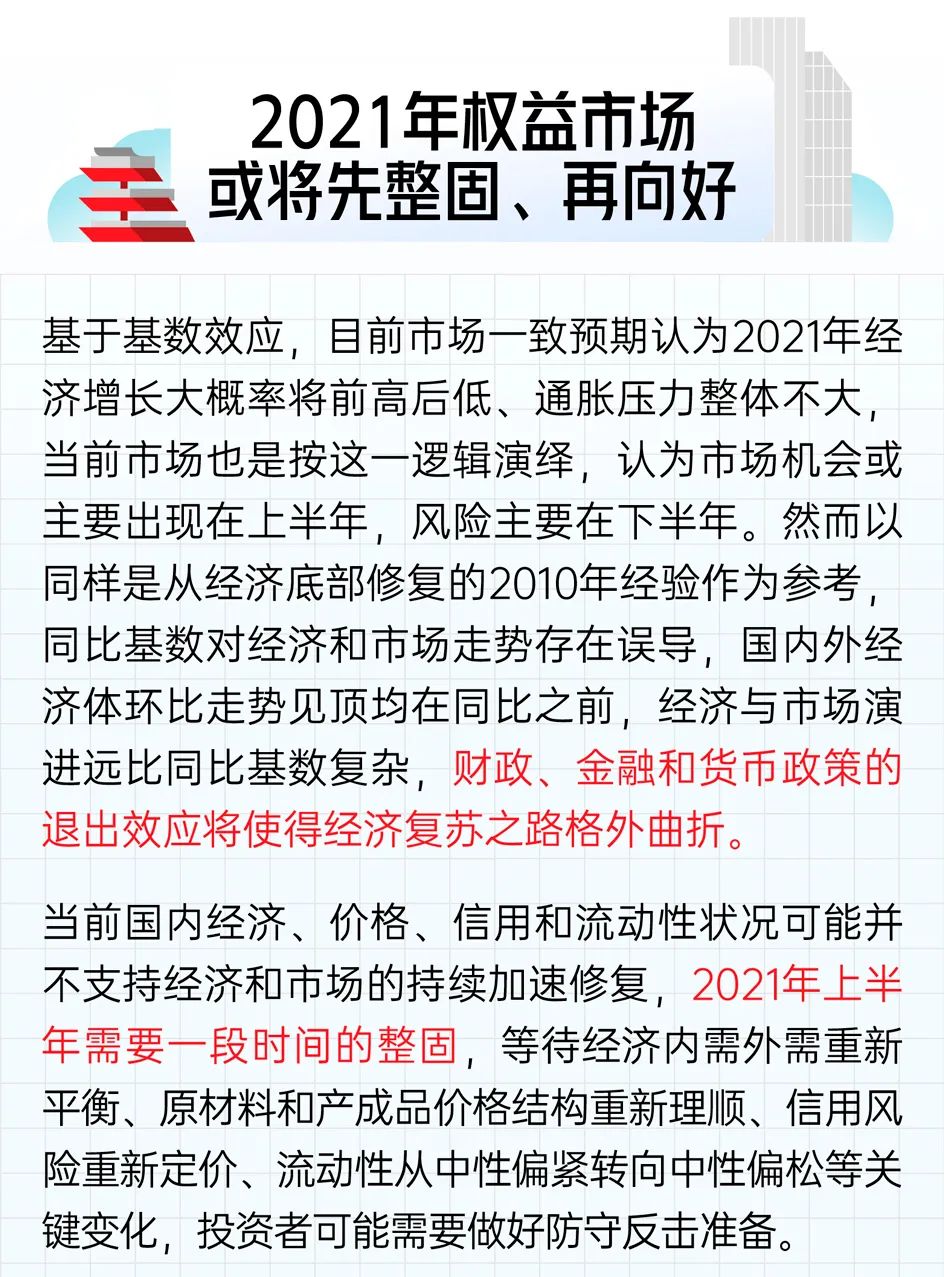 2021年权益市场
或将先整固、再向好

基于基数效应，目前市场一致预期认为2021年经济增长大概率将前高后低、通胀压力整体不大，当前市场也是按这一逻辑演绎，认为市场机会或主要出现在上半年，风险主要在下半年。然而以同样是从经济底部修复的2010年经验作为参考，同比基数对经济和市场走势存在误导，国内外经济体环比走势见顶均在同比之前，经济与市场演进远比同比基数复杂，财政、金融和货币政策的退出效应将使得经济复苏之路格外曲折。

当前国内经济、价格、信用和流动性状况可能并不支持经济和市场的持续加速修复，2021年上半年需要一段时间的整固，等待经济内需外需重新平衡、原材料和产成品价格结构重新理顺、信用风险重新定价、流动性从中性偏紧转向中性偏松等关键变化，投资者可能需要做好防守反击准备。